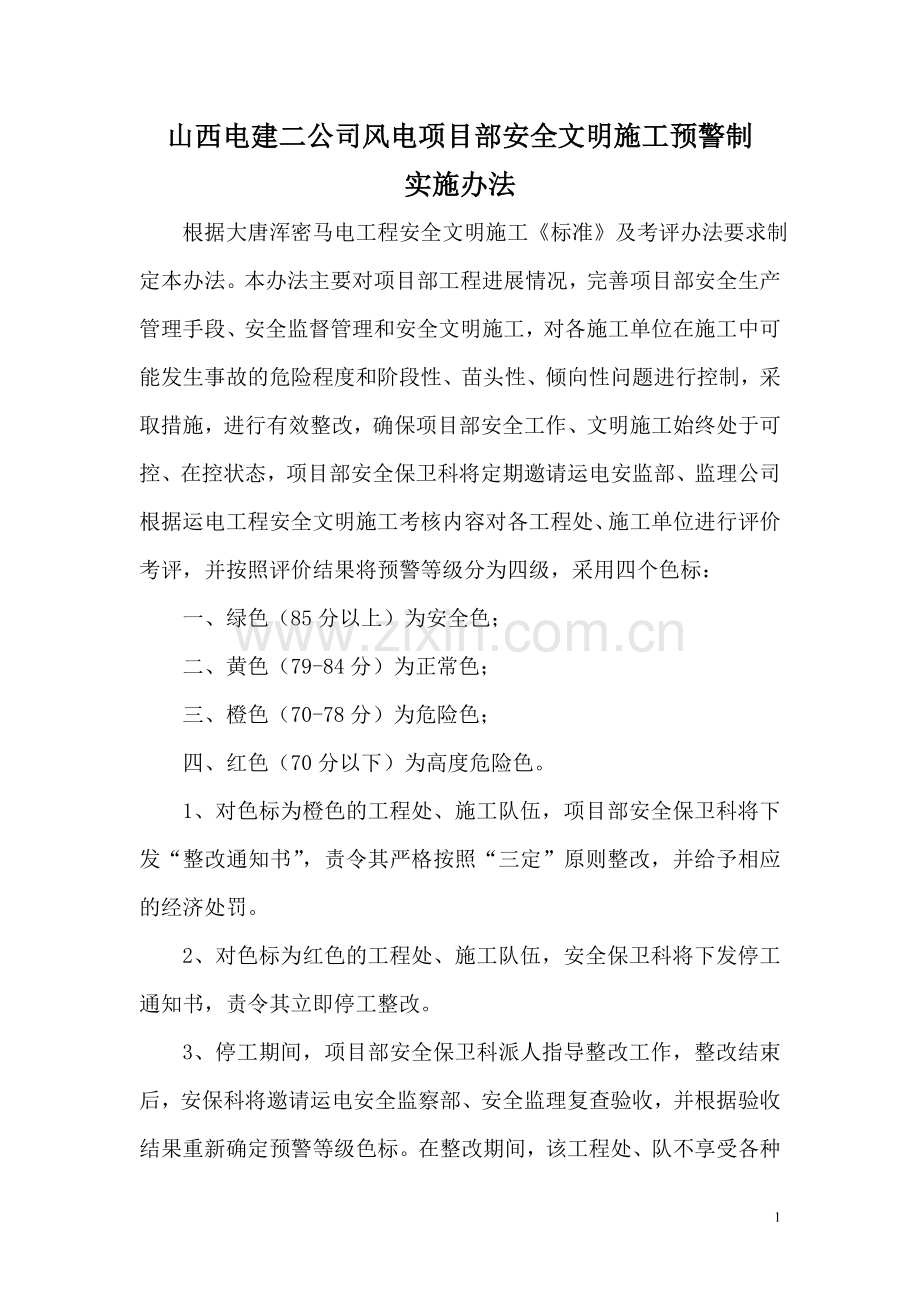 山西电建二公司风电项目部安全文明施工预警制实施办法

根据大唐浑密马电工程安全文明施工《标准》及考评办法要求制定本办法。本办法主要对项目部工程进展情况，完善项目部安全生产管理手段、安全监督管理和安全文明施工，对各施工单位在施工中可能发生事故的危险程度和阶段性、苗头性、倾向性问题进行控制，采取措施，进行有效整改，确保项目部安全工作、文明施工始终处于可控、在控状态，项目部安全保卫科将定期邀请运电安监部、监理公司根据运电工程安全文明施工考核内容对各工程处、施工单位进行评价考评，并按照评价结果将预警等级分为四级，采用四个色标：

一、绿色（85分以上）为安全色；

二、黄色（79-84分）为正常色；

三、橙色（70-78分）为危险色；

四、红色（70分以下）为高度危险色。

1、对色标为橙色的工程处、施工队伍，项目部安全保卫科将下发“整改通知书”，责令其严格按照“三定”原则整改，并给予相应的经济处罚。

2、对色标为红色的工程处、施工队伍，安全保卫科将下发停工通知书，责令其立即停工整改。

3、停工期间，项目部安全保卫科派人指导整改工作，整改结束后，安保科将邀请运电安全监察部、安全监理复查验收，并根据验收结果重新确定预警等级色标。在整改期间，该工程处、队不享受各种

www.zixin.com.cn

1